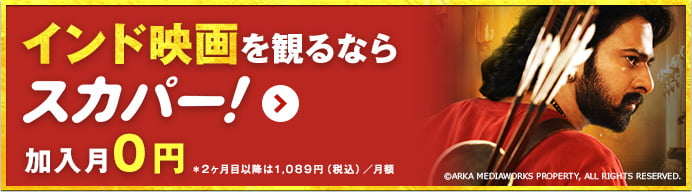 インド映画を観るなら
スカパー!

加入月0円 ＊2ヶ月目以降は1,089円（税込）／月額

©ARKA MEDIAWORKS PROPERTY, ALL RIGHTS RESERVED.